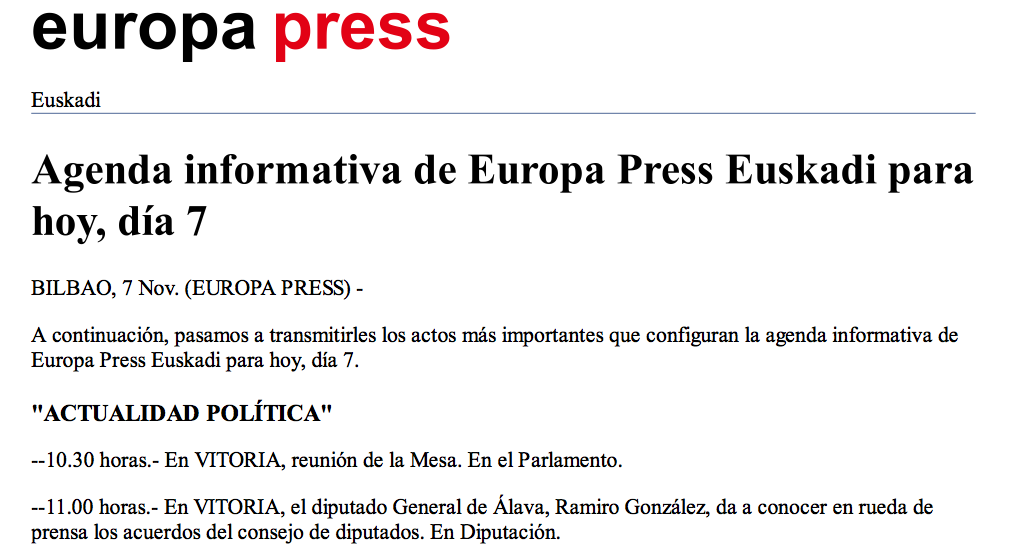 europa press

Euskadi

Agenda informativa de Europa Press Euskadi para hoy, día 7

BILBAO, 7 Nov. (EUROPA PRESS) -

A continuación, pasamos a transmitirles los actos más importantes que configuran la agenda informativa de Europa Press Euskadi para hoy, día 7.

"ACTUALIDAD POLÍTICA"

--10.30 horas.- En VITORIA, reunión de la Mesa. En el Parlamento.

--11.00 horas.- En VITORIA, el diputado General de Álava, Ramiro González, da a conocer en rueda de prensa los acuerdos del consejo de diputados. En Diputación.